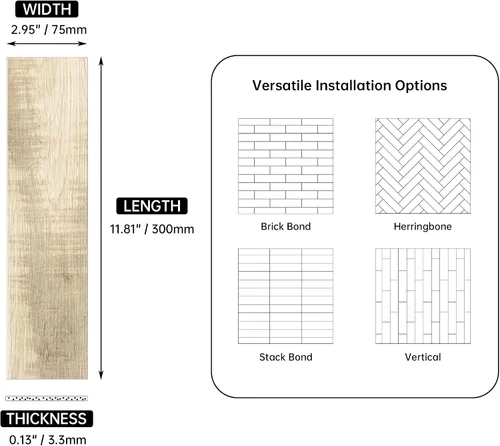 WIDTH
2.95" / 75mm

LENGTH
11.81" / 300mm

THICKNESS
0.13" / 3.3mm

Versatile Installation Options

Brick Bond

Herringbone

Stack Bond

Vertical